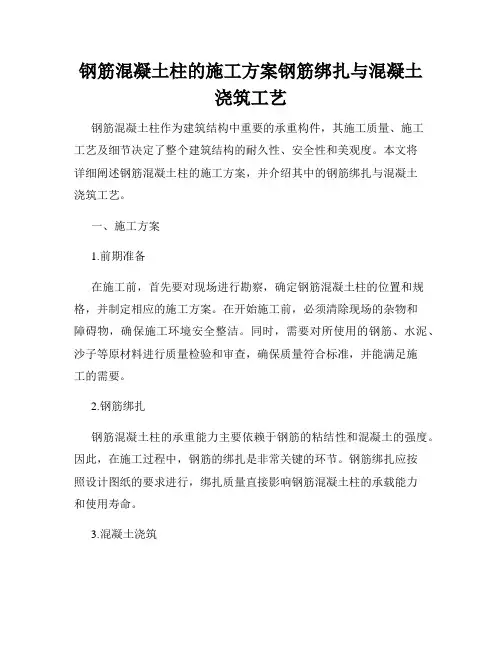 钢筋混凝土柱的施工方案钢筋绑扎与混凝土浇筑工艺

钢筋混凝土柱作为建筑结构中重要的承重构件，其施工质量、施工工艺及细节决定了整个建筑结构的耐久性、安全性和美观度。本文将详细阐述钢筋混凝土柱的施工方案，并介绍其中的钢筋绑扎与混凝土浇筑工艺。

一、施工方案

1.前期准备

在施工前，首先要对现场进行勘察，确定钢筋混凝土柱的位置和规格，并制定相应的施工方案。在开始施工前，必须清除现场的杂物和障碍物，确保施工环境安全整洁。同时，需要对所使用的钢筋、水泥、沙子等原材料进行质量检验和审查，确保质量符合标准，并能满足施工的需要。

2.钢筋绑扎

钢筋混凝土柱的承重能力主要依赖于钢筋的粘结性和混凝土的强度。因此，在施工过程中，钢筋的绑扎是非常关键的环节。钢筋绑扎应按照设计图纸的要求进行，绑扎质量直接影响钢筋混凝土柱的承载能力和使用寿命。

3.混凝土浇筑